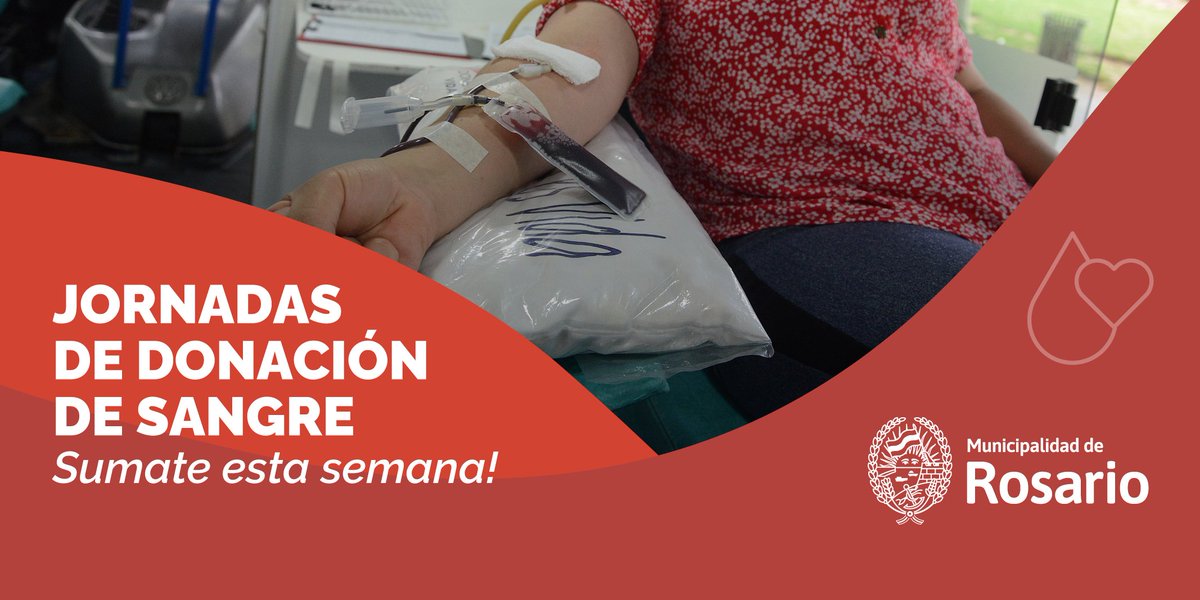 JORNADAS DE DONACIÓN DE SANGRE
Sumate esta semana!

Municipalidad de
Rosario